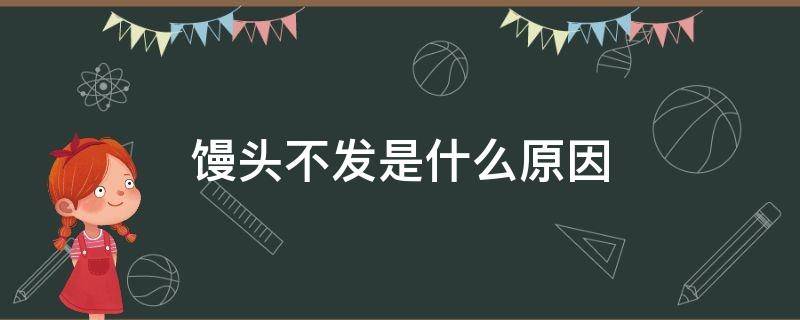 馒头不发是什么原因